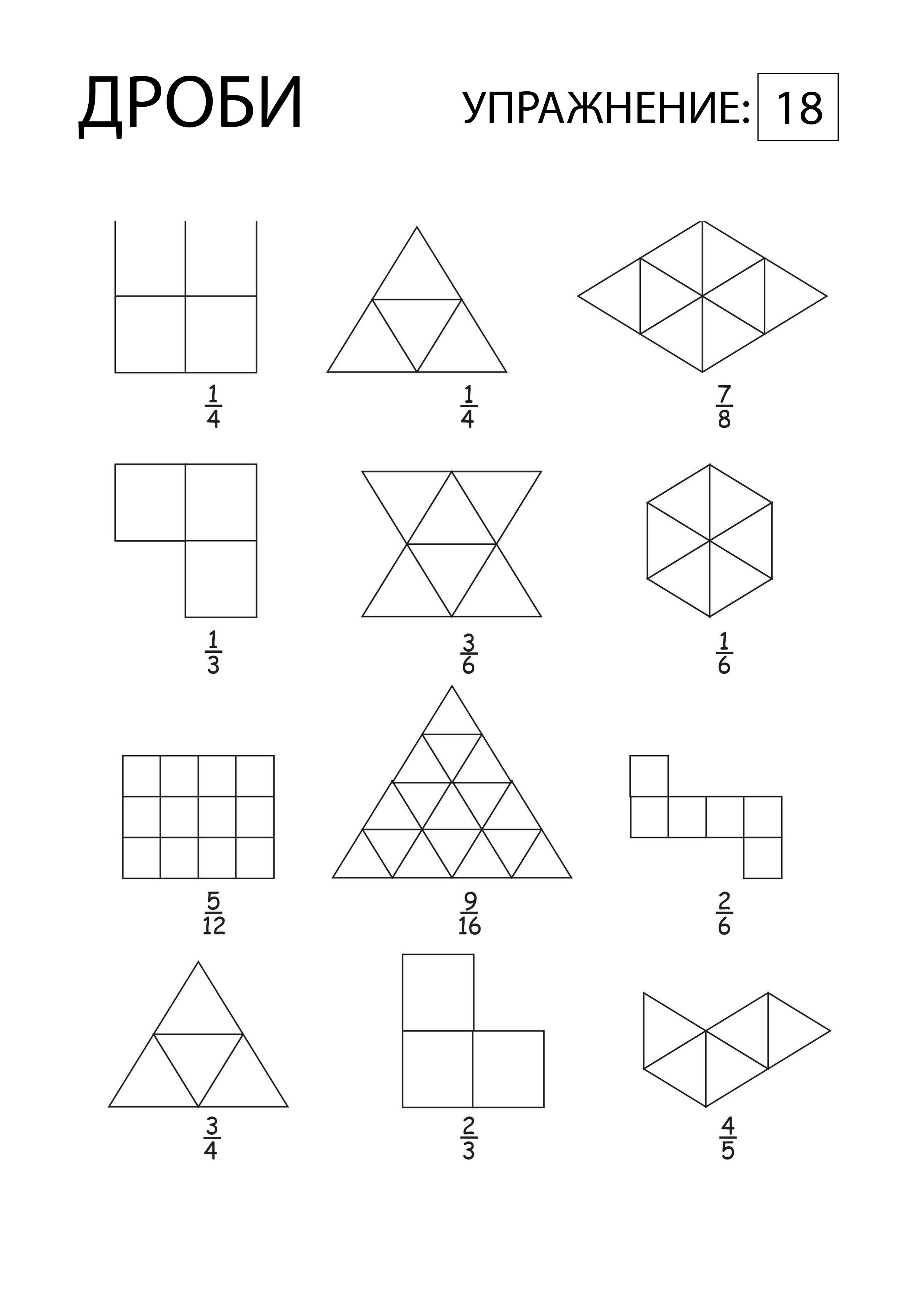 ДРОБИ

УПРАЖНЕНИЕ: 18

$\frac{1}{4}$

$\frac{1}{4}$

$\frac{7}{8}$

$\frac{1}{3}$

$\frac{3}{6}$

$\frac{1}{6}$

$\frac{5}{12}$

$\frac{9}{16}$

$\frac{2}{6}$

$\frac{3}{4}$

$\frac{2}{3}$

$\frac{4}{5}$